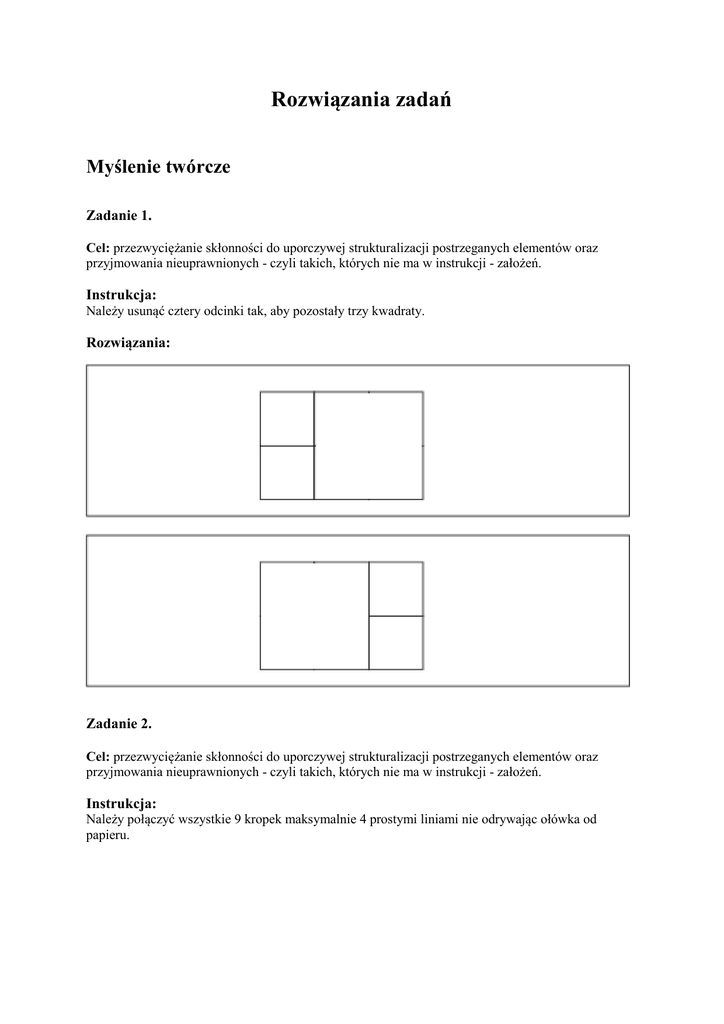 Rozwiązania zadań

Myślenie twórcze

Zadanie 1.

Cel: przezwyciężanie skłonności do uporczywej strukturalizacji postrzeganych elementów oraz przyjmowania nieuprawnionych - czyli takich, których nie ma w instrukcji - założeń.

Instrukcja:
Należy usunąć cztery odcinki tak, aby pozostały trzy kwadraty.

Rozwiązania:

Zadanie 2.

Cel: przezwyciężanie skłonności do uporczywej strukturalizacji postrzeganych elementów oraz przyjmowania nieuprawnionych - czyli takich, których nie ma w instrukcji - założeń.

Instrukcja:
Należy połączyć wszystkie 9 kropek maksymalnie 4 prostymi liniami nie odrywając ołówka od papieru.